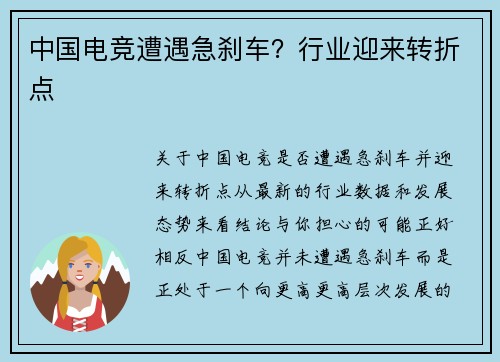 中国电竞遭遇急刹车？行业迎来转折点

关于中国电竞是否遭遇急刹车并迎来转折点从最新的行业数据和发展态势来看结论与你担心的可能正好相反中国电竞并未遭遇急刹车而是正处于一个向更高更高层次发展的